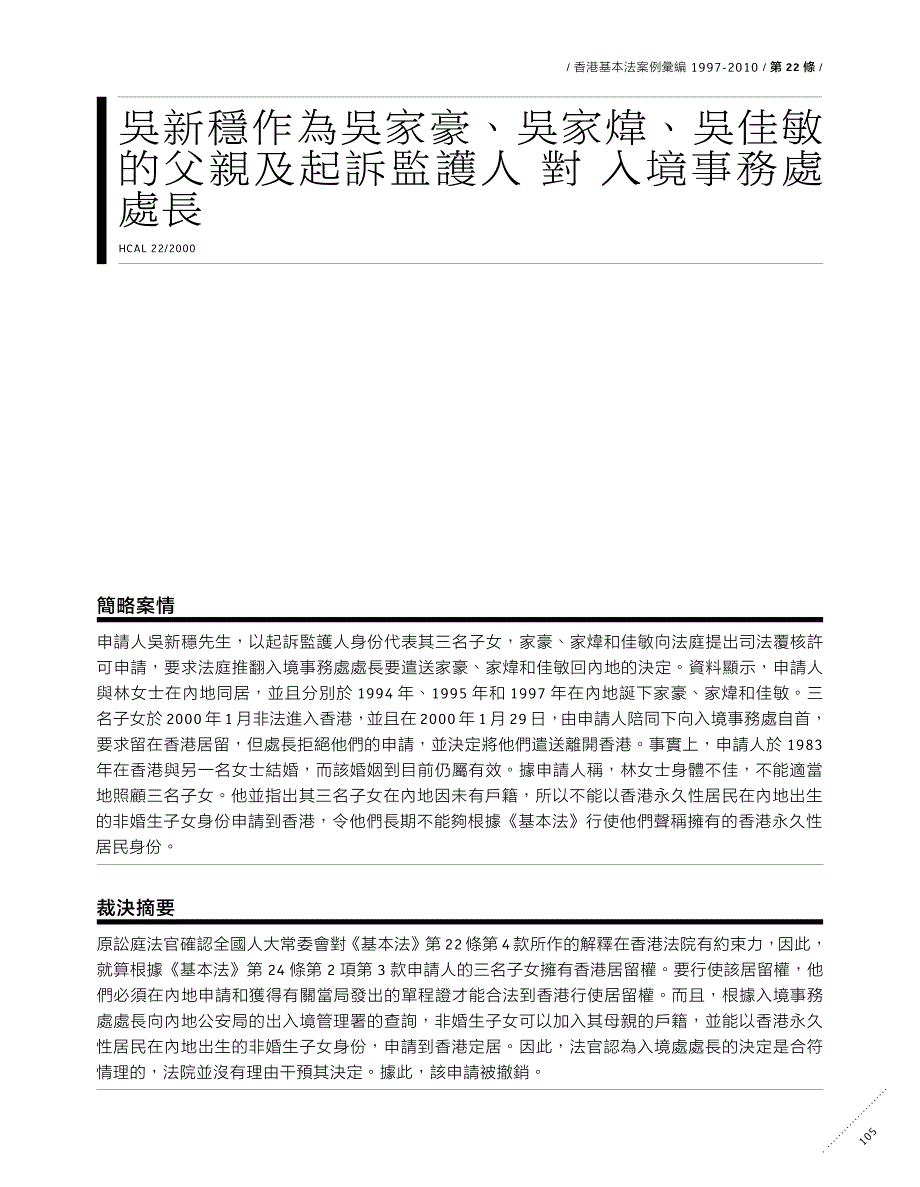 / 香港基本法案例彙編 1997-2010 / 第 22 條 /

吳新穩作為吳家豪、吳家煒、吳佳敏的父親及起訴監護人 對 入境事務處處長

HCAL 22/2000

簡略案情

申請人吳新穩先生，以起訴監護人身份代表其三名子女，家豪、家煒和佳敏向法庭提出司法覆核許可申請，要求法庭推翻入境事務處處長要遣送家豪、家煒和佳敏回內地的決定。資料顯示，申請人與林女士在內地同居，並且分別於 1994 年、1995 年和 1997 年在內地誕下家豪、家煒和佳敏。三名子女於 2000 年 1 月非法進入香港，並且在 2000 年 1 月 29 日，由申請人陪同下向入境事務處自首，要求留在香港居留，但處長拒絕他們的申請，並決定將他們遣送離開香港。事實上，申請人於 1983 年在香港與另一名女士結婚，而該婚姻到目前仍屬有效。據申請人稱，林女士身體不佳，不能適當地照顧三名子女。他並指出其三名子女在內地因未有戶籍，所以不能以香港永久性居民在內地出生的非婚生子女身份申請到香港，令他們長期不能夠根據《基本法》行使他們聲稱擁有的香港永久性居民身份。

裁決摘要

原訟庭法官確認全國人大常委會對《基本法》第 22 條第 4 款所作的解釋在香港法院有約束力，因此，就算根據《基本法》第 24 條第 2 項第 3 款申請人的三名子女擁有香港居留權。要行使該居留權，他們必須在內地申請和獲得有關當局發出的單程證才能合法到香港行使居留權。而且，根據入境事務處處長向內地公安局的出入境管理署的查詢，非婚生子女可以加入其母親的戶籍，並能以香港永久性居民在內地出生的非婚生子女身份，申請到香港定居。因此，法官認為入境處處長的決定是合符情理的，法院並沒有理由干預其決定。據此，該申請被撤銷。

105